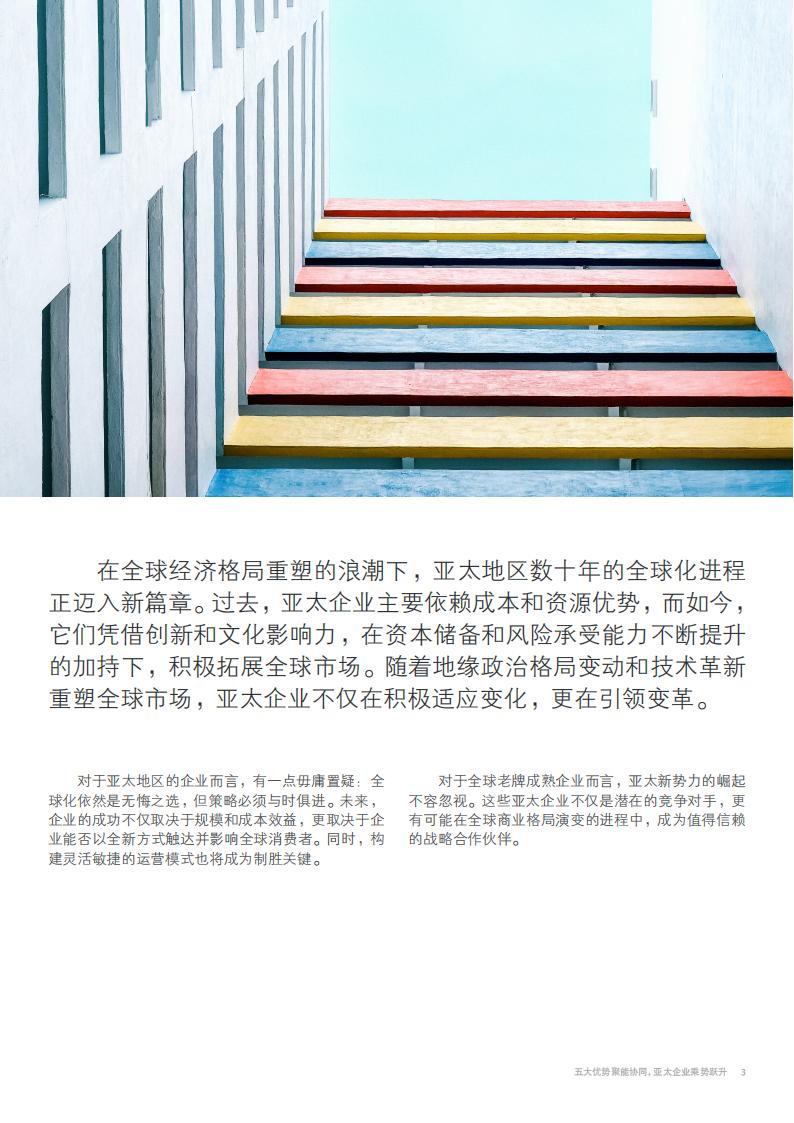 在全球经济格局重塑的浪潮下，亚太地区数十年的全球化进程正迈入新篇章。过去，亚太企业主要依赖成本和资源优势，而如今，它们凭借创新和文化影响力，在资本储备和风险承受能力不断提升的加持下，积极拓展全球市场。随着地缘政治格局变动和技术革新重塑全球市场，亚太企业不仅在积极适应变化，更在引领变革。

对于亚太地区的企业而言，有一点毋庸置疑：全球化依然是无悔之选，但策略必须与时俱进。未来，企业的成功不仅取决于规模和成本效益，更取决于企业能否以全新方式触达并影响全球消费者。同时，构建灵活敏捷的运营模式也将成为制胜关键。

对于全球老牌成熟企业而言，亚太新势力的崛起不容忽视。这些亚太企业不仅是潜在的竞争对手，更有可能在全球商业格局演变的进程中，成为值得信赖的战略合作伙伴。

五大优势聚能协同，亚太企业乘势跃升 3